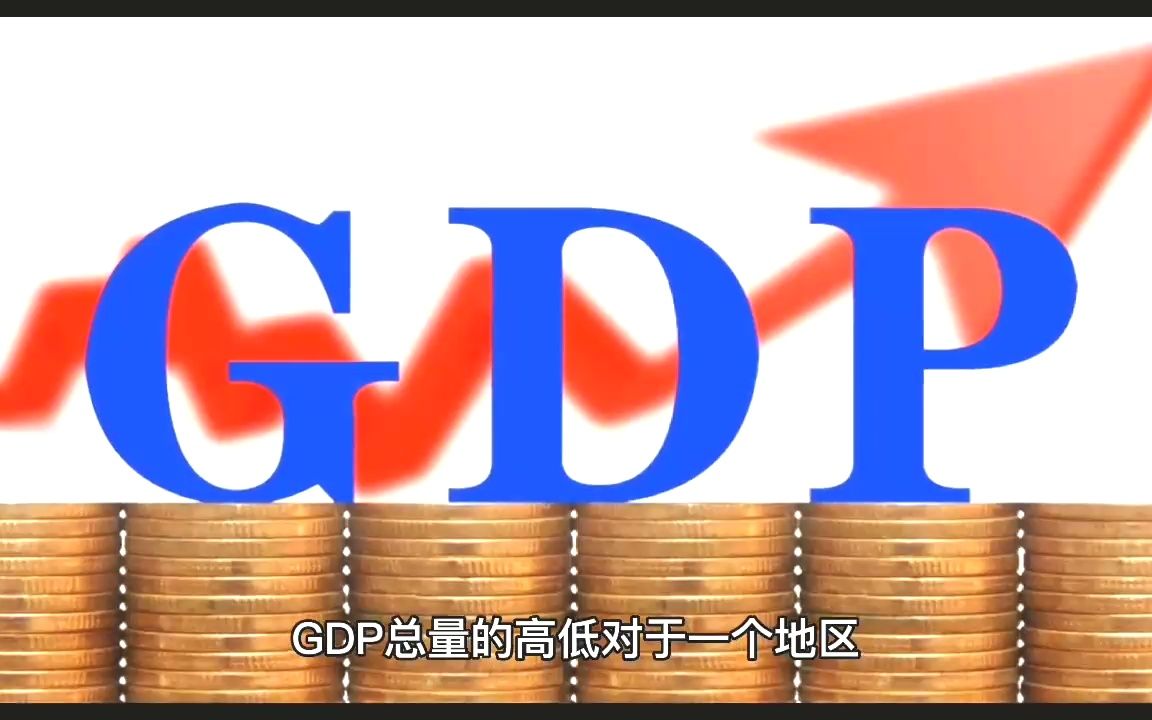 GDP

GDP总量的高低对于一个地区